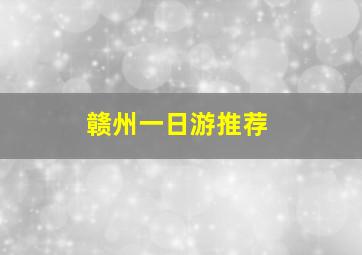 赣州一日游推荐